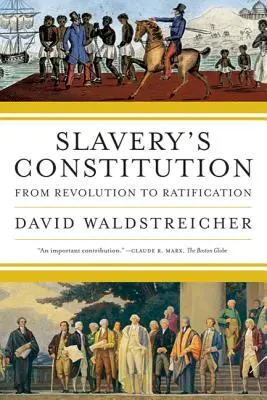 SLAVERY'S CONSTITUTION

FROM REVOLUTION TO RATIFICATION

DAVID WALDSTREICHER

"An important contribution." —CLAUDE R. MARX, The Boston Globe